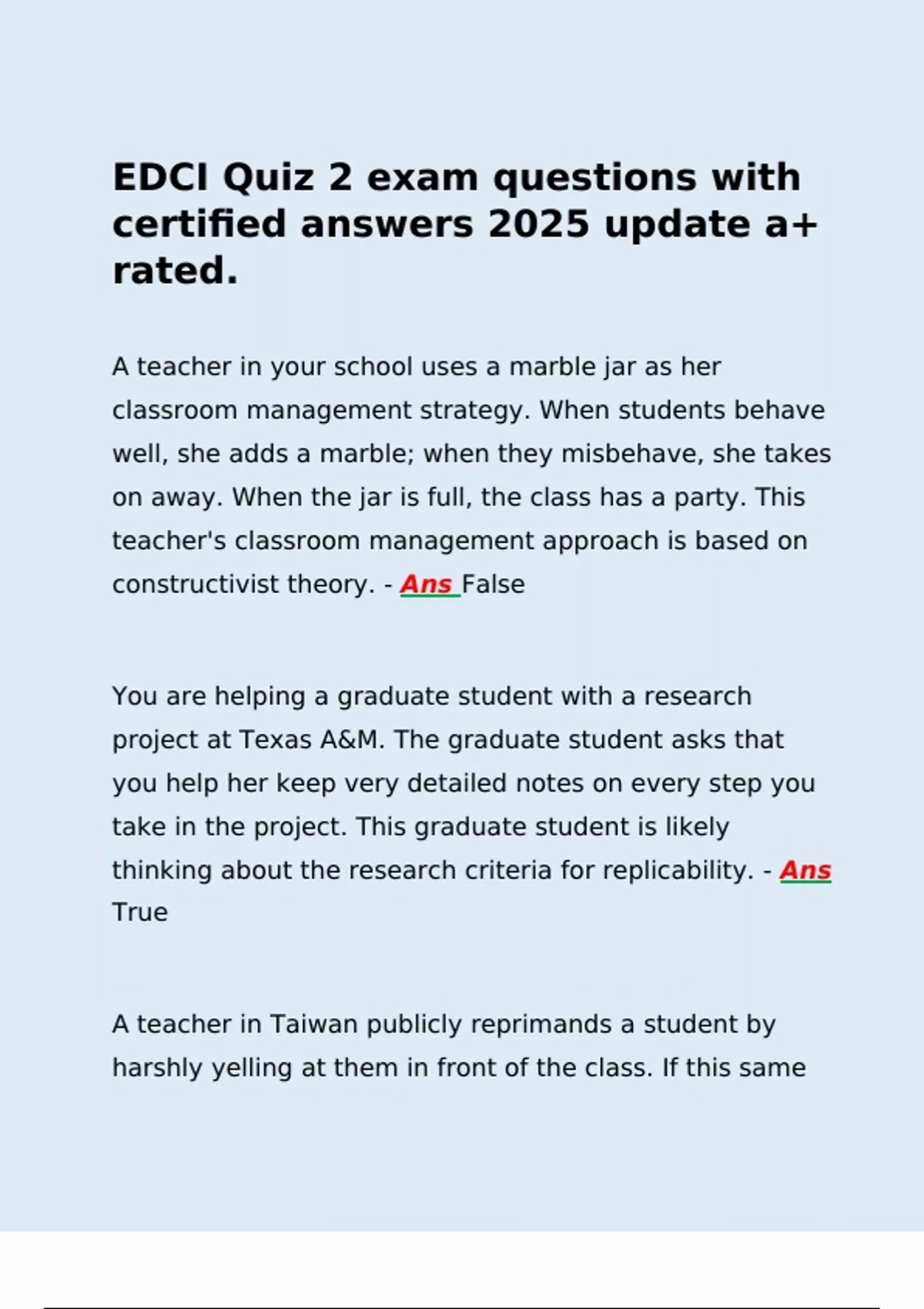 EDCI Quiz 2 exam questions with certified answers 2025 update a+ rated.

A teacher in your school uses a marble jar as her classroom management strategy. When students behave well, she adds a marble; when they misbehave, she takes on away. When the jar is full, the class has a party. This teacher's classroom management approach is based on constructivist theory. - Ans False

You are helping a graduate student with a research project at Texas A&M. The graduate student asks that you help her keep very detailed notes on every step you take in the project. This graduate student is likely thinking about the research criteria for replicability. - Ans True

A teacher in Taiwan publicly reprimands a student by harshly yelling at them in front of the class. If this same